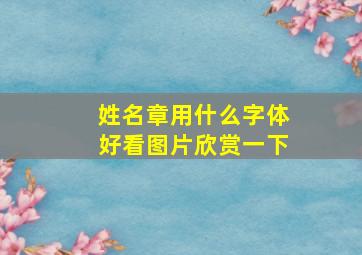 姓名章用什么字体
好看图片欣赏一下